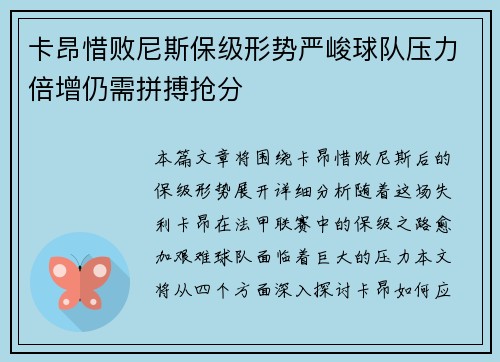 卡昂惜败尼斯保级形势严峻球队压力倍增仍需拼搏抢分

本篇文章将围绕卡昂惜败尼斯后的保级形势展开详细分析随着这场失利卡昂在法甲联赛中的保级之路愈加艰难球队面临着巨大的压力本文将从四个方面深入探讨卡昂如何应